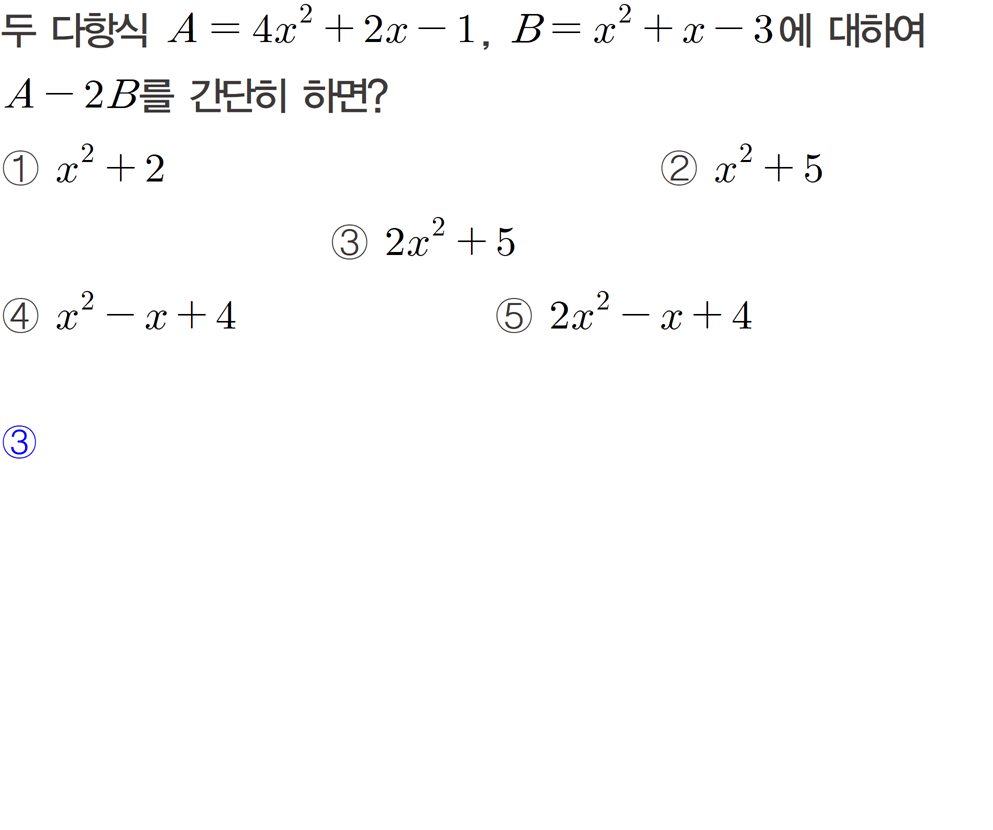 두 다항식 $A=4x^2+2x-1$, $B=x^2+x-3$에 대하여 $A-2B$를 간단히 하면?

① $x^2+2$

② $x^2+5$

③ $2x^2+5$

④ $x^2-x+4$

⑤ $2x^2-x+4$

③